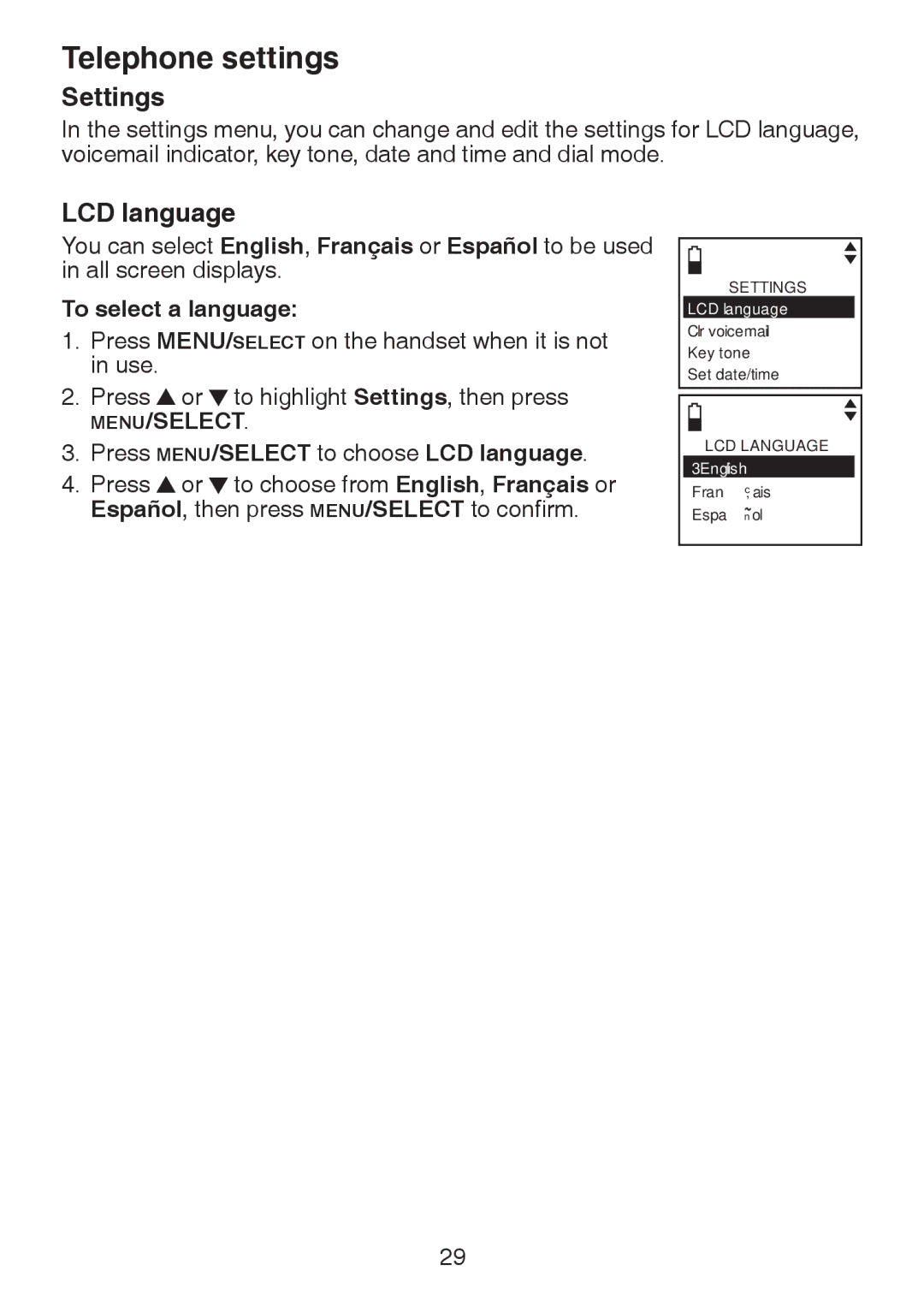 Telephone settings

Settings

In the settings menu, you can change and edit the settings for LCD language, voicemail indicator, key tone, date and time and dial mode.

LCD language

You can select English, Français or Español to be used in all screen displays.

To select a language:

1. Press MENU/SELECT on the handset when it is not in use.
2. Press ▲ or ▼ to highlight Settings, then press MENU/SELECT.
3. Press MENU/SELECT to choose LCD language.
4. Press ▲ or ▼ to choose from English, Français or Español, then press MENU/SELECT to confirm.

SETTINGS
LCD language
Clr voicemail
Key tone
Set date/time

LCD LANGUAGE
3English
Fran çais
Espa ñol

29